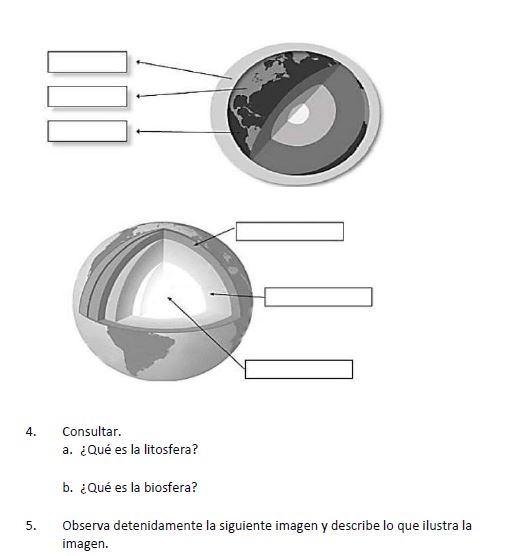 4. Consultar.
a. ¿Qué es la litosfera?

b. ¿Qué es la biosfera?

5. Observa detenidamente la siguiente imagen y describe lo que ilustra la imagen.